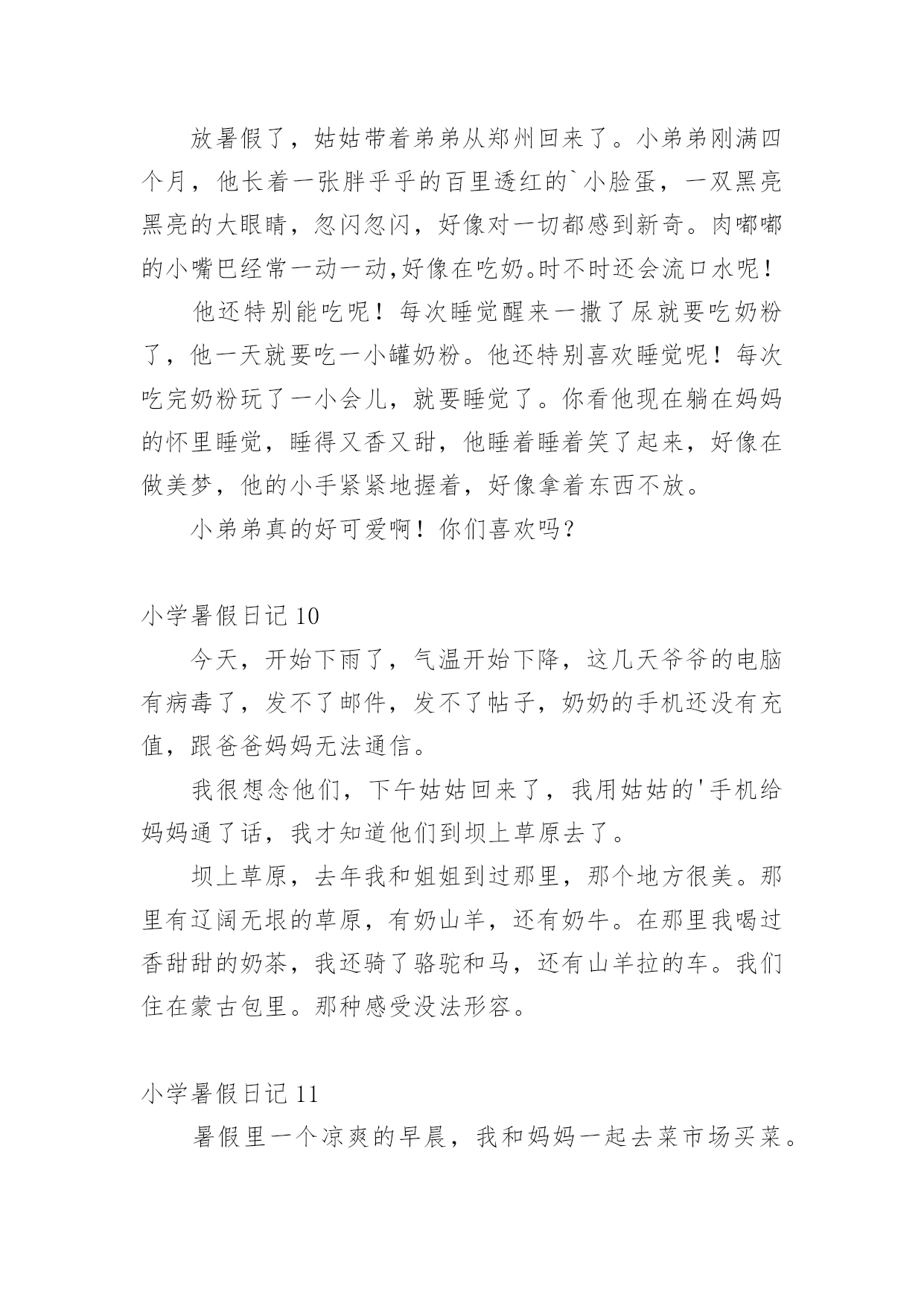 放暑假了，姑姑带着弟弟从郑州回来了。小弟弟刚满四个月，他长着一张胖乎乎的百里透红的`小脸蛋，一双黑亮黑亮的大眼睛，忽闪忽闪，好像对一切都感到新奇。肉嘟嘟的小嘴巴经常一动一动,好像在吃奶。时不时还会流口水呢！

他还特别能吃呢！每次睡觉醒来一撒了尿就要吃奶粉了，他一天就要吃一小罐奶粉。他还特别喜欢睡觉呢！每次吃完奶粉玩了一小会儿，就要睡觉了。你看他现在躺在妈妈的怀里睡觉，睡得又香又甜，他睡着睡着笑了起来，好像在做美梦，他的小手紧紧地握着，好像拿着东西不放。

小弟弟真的好可爱啊！你们喜欢吗？

小学暑假日记 10

今天，开始下雨了，气温开始下降，这几天爷爷的电脑有病毒了，发不了邮件，发不了帖子，奶奶的手机还没有充值，跟爸爸妈妈无法通信。

我很想念他们，下午姑姑回来了，我用姑姑的'手机给妈妈通了话，我才知道他们到坝上草原去了。

坝上草原，去年我和姐姐到过那里，那个地方很美。那里有辽阔无垠的草原，有奶山羊，还有奶牛。在那里我喝过香甜甜的奶茶，我还骑了骆驼和马，还有山羊拉的车。我们住在蒙古包里。那种感受没法形容。

小学暑假日记 11

暑假里一个凉爽的早晨，我和妈妈一起去菜市场买菜。